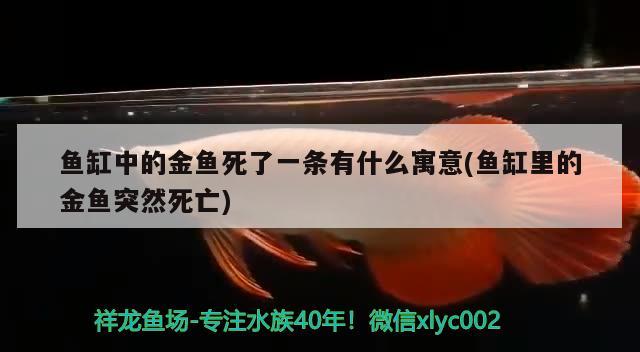 鱼缸中的金鱼死了一条有什么寓意(鱼缸里的金鱼突然死亡)

祥龙鱼场-专注水族40年！微信xlyc002